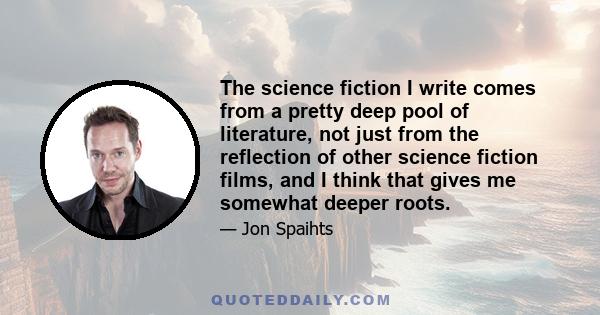 The science fiction I write comes from a pretty deep pool of literature, not just from the reflection of other science fiction films, and I think that gives me somewhat deeper roots.

— Jon Spaihts

QUOTEDDAILY.COM